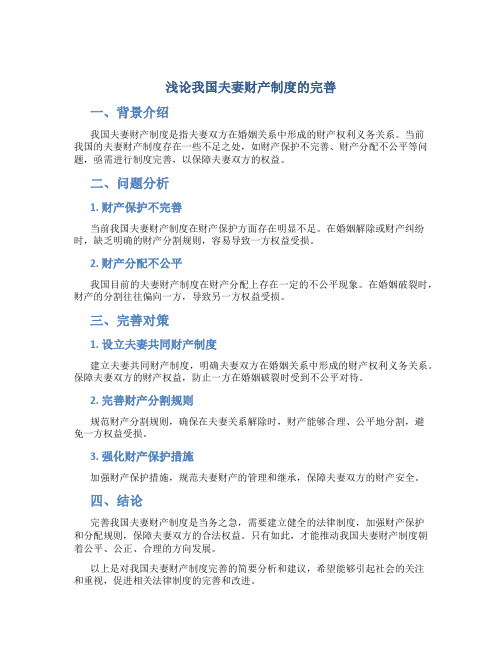 浅论我国夫妻财产制度的完善

一、背景介绍

我国夫妻财产制度是指夫妻双方在婚姻关系中形成的财产权利义务关系。当前我国的夫妻财产制度存在一些不足之处，如财产保护不完善、财产分配不公平等问题，亟需进行制度完善，以保障夫妻双方的权益。

二、问题分析

1. 财产保护不完善

当前我国夫妻财产制度在财产保护方面存在明显不足。在婚姻解除或财产纠纷时，缺乏明确的财产分割规则，容易导致一方权益受损。

2. 财产分配不公平

我国目前的夫妻财产制度在财产分配上存在一定的不公平现象。在婚姻破裂时，财产的分割往往偏向一方，导致另一方权益受损。

三、完善对策

1. 设立夫妻共同财产制度

建立夫妻共同财产制度，明确夫妻双方在婚姻关系中形成的财产权利义务关系。保障夫妻双方的财产权益，防止一方在婚姻破裂时受到不公平对待。

2. 完善财产分割规则

规范财产分割规则，确保在夫妻关系解除时，财产能够合理、公平地分割，避免一方权益受损。

3. 强化财产保护措施

加强财产保护措施，规范夫妻财产的管理和继承，保障夫妻双方的财产安全。

四、结论

完善我国夫妻财产制度是当务之急，需要建立健全的法律制度，加强财产保护和分配规则，保障夫妻双方的合法权益。只有如此，才能推动我国夫妻财产制度朝着公平、公正、合理的方向发展。

以上是对我国夫妻财产制度完善的简要分析和建议，希望能够引起社会的关注和重视，促进相关法律制度的完善和改进。